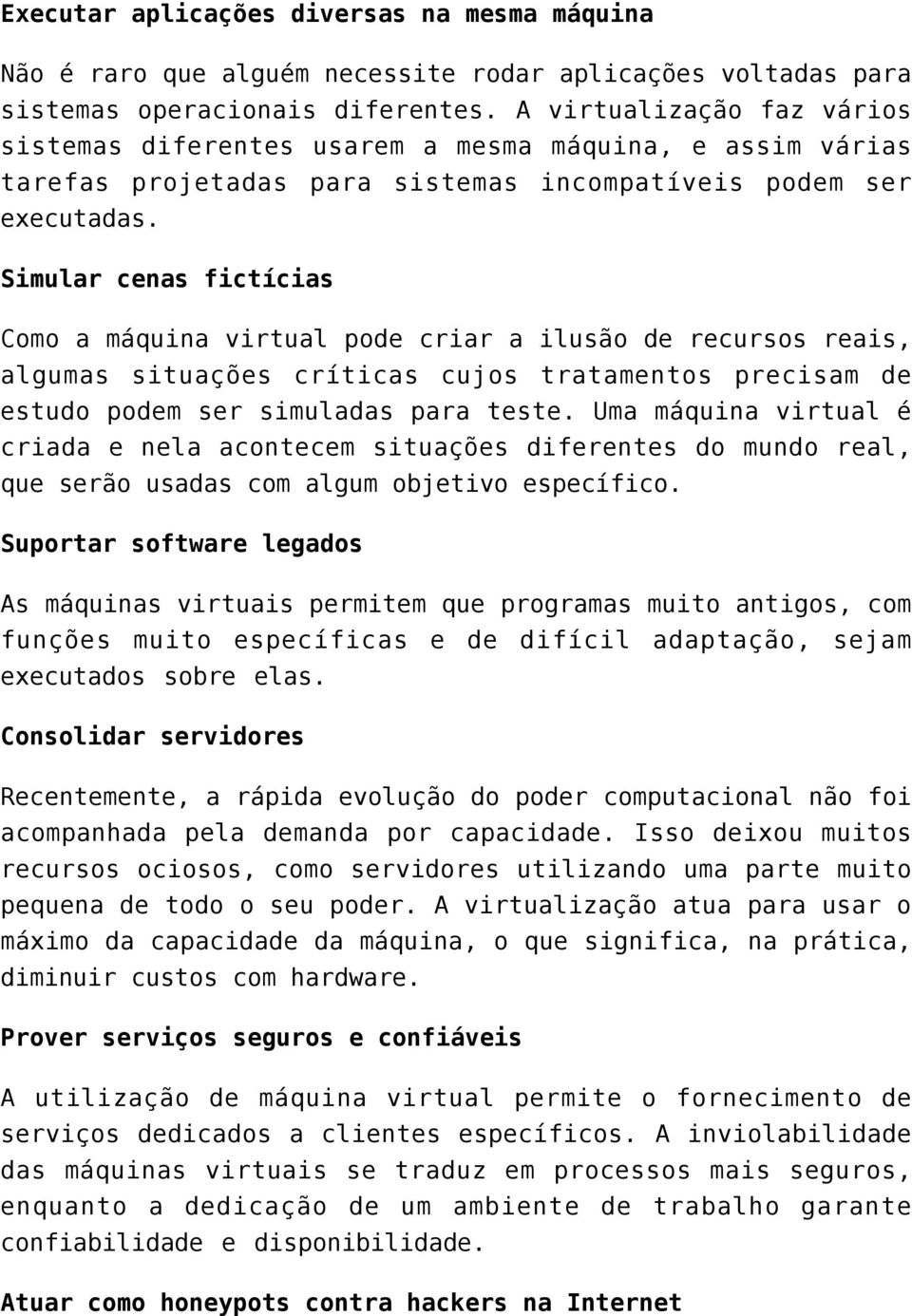 Executar aplicações diversas na mesma máquina

Não é raro que alguém necessite rodar aplicações voltadas para sistemas operacionais diferentes. A virtualização faz vários sistemas diferentes usarem a mesma máquina, e assim várias tarefas projetadas para sistemas incompatíveis podem ser executadas.

Simular cenas fictícias

Como a máquina virtual pode criar a ilusão de recursos reais, algumas situações críticas cujos tratamentos precisam de estudo podem ser simuladas para teste. Uma máquina virtual é criada e nela acontecem situações diferentes do mundo real, que serão usadas com algum objetivo específico.

Suportar software legados

As máquinas virtuais permitem que programas muito antigos, com funções muito específicas e de difícil adaptação, sejam executados sobre elas.

Consolidar servidores

Recentemente, a rápida evolução do poder computacional não foi acompanhada pela demanda por capacidade. Isso deixou muitos recursos ociosos, como servidores utilizando uma parte muito pequena de todo o seu poder. A virtualização atua para usar o máximo da capacidade da máquina, o que significa, na prática, diminuir custos com hardware.

Prover serviços seguros e confiáveis

A utilização de máquina virtual permite o fornecimento de serviços dedicados a clientes específicos. A inviolabilidade das máquinas virtuais se traduz em processos mais seguros, enquanto a dedicação de um ambiente de trabalho garante confiabilidade e disponibilidade.

Atuar como honeypots contra hackers na Internet